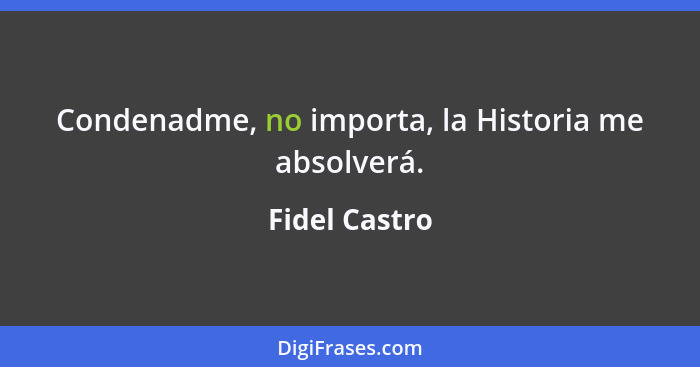 Condenadme, no importa, la Historia me absolverá.

Fidel Castro

DigiFrases.com